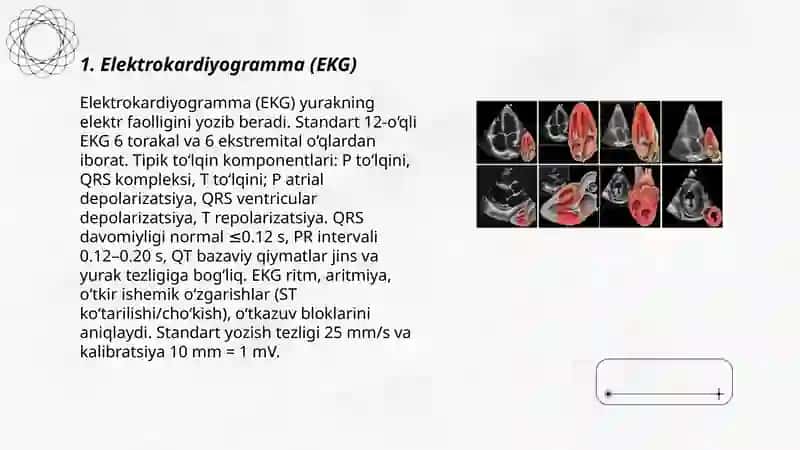 1. Elektrokardiyogramma (EKG)

Elektrokardiyogramma (EKG) yurakning elektr faolligini yozib beradi. Standart 12-o'qli EKG 6 torakal va 6 ekstremital o'qlardan iborat. Tipik to'lqin komponentlari: P to'lqini, QRS kompleksi, T to'lqini; P atrial depolarizatsiya, QRS ventricular depolarizatsiya, T repolarizatsiya. QRS davomiyligi normal ≤0.12 s, PR intervali 0.12–0.20 s, QT bazaviy qiymatlar jins va yurak tezligiga bog'liq. EKG ritm, aritmiya, o'tkir ishemik o'zgarishlar (ST ko'tarilishi/cho'kish), o'tkazuv bloklarini aniqlaydi. Standart yozish tezligi 25 mm/s va kalibratsiya 10 mm = 1 mV.